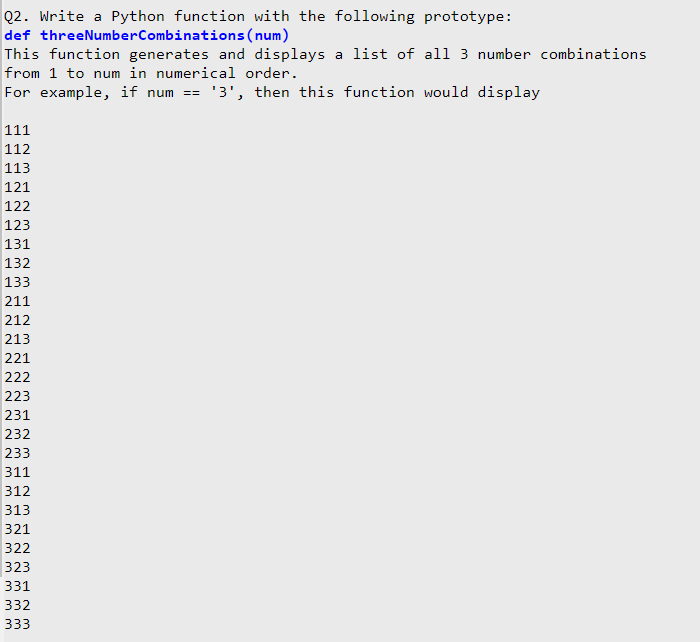 Q2. Write a Python function with the following prototype:
def threeNumberCombinations(num)
This function generates and displays a list of all 3 number combinations from 1 to num in numerical order.
For example, if num == '3', then this function would display

111
112
113
121
122
123
131
132
133
211
212
213
221
222
223
231
232
233
311
312
313
321
322
323
331
332
333